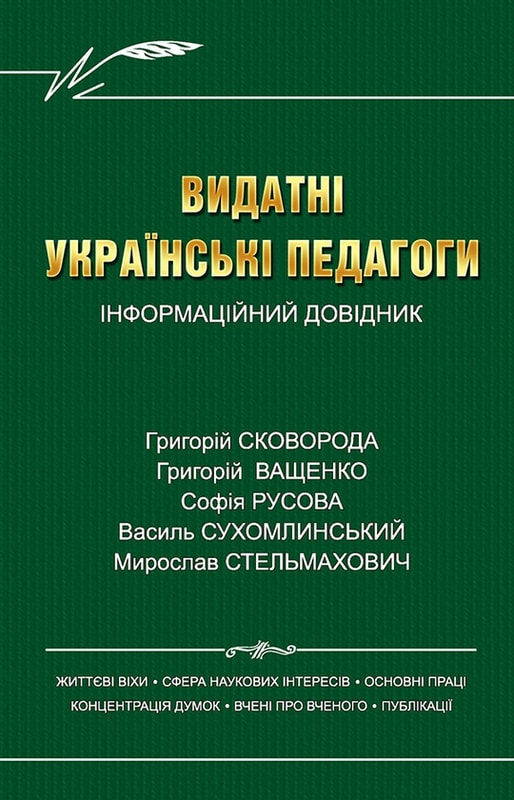 ВИДАТНІ
УКРАЇНСЬКІ ПЕДАГОГИ
ІНФОРМАЦІЙНИЙ ДОВІДНИК

Григорій СКОВОРОДА
Григорій ВАЩЕНКО
Софія РУСОВА
Василь СУХОМЛИНСЬКИЙ
Мирослав СТЕЛЬМАХОВИЧ

ЖИТТЄВІ ВІХИ • СФЕРА НАУКОВИХ ІНТЕРЕСІВ • ОСНОВНІ ПРАЦІ
КОНЦЕНТРАЦІЯ ДУМОК • ВЧЕНІ ПРО ВЧЕНОГО • ПУБЛІКАЦІЇ